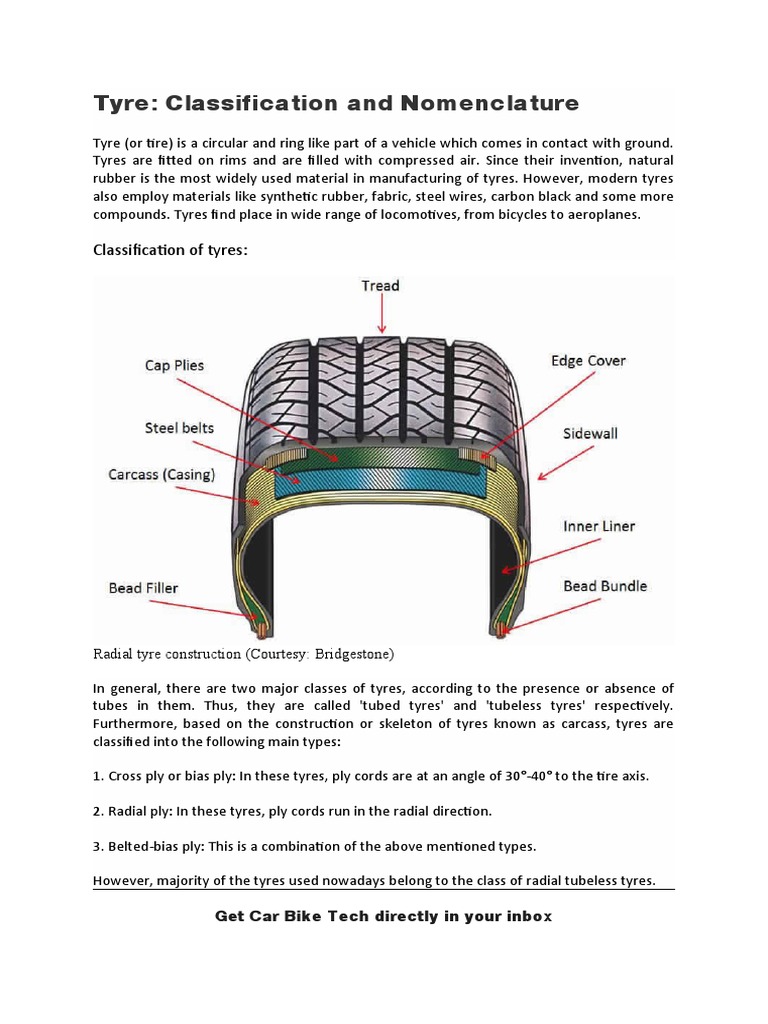 Tyre: Classification and Nomenclature

Tyre (or tire) is a circular and ring like part of a vehicle which comes in contact with ground. Tyres are fitted on rims and are filled with compressed air. Since their invention, natural rubber is the most widely used material in manufacturing of tyres. However, modern tyres also employ materials like synthetic rubber, fabric, steel wires, carbon black and some more compounds. Tyres find place in wide range of locomotives, from bicycles to aeroplanes.

Classification of tyres:

Tread
Cap Plies
Edge Cover
Steel belts
Sidewall
Carcass (Casing)
Inner Liner
Bead Filler
Bead Bundle

Radial tyre construction (Courtesy: Bridgestone)

In general, there are two major classes of tyres, according to the presence or absence of tubes in them. Thus, they are called 'tubed tyres' and 'tubeless tyres' respectively. Furthermore, based on the construction or skeleton of tyres known as carcass, tyres are classified into the following main types:

1. Cross ply or bias ply: In these tyres, ply cords are at an angle of 30°-40° to the tire axis.

2. Radial ply: In these tyres, ply cords run in the radial direction.

3. Belted-bias ply: This is a combination of the above mentioned types.

However, majority of the tyres used nowadays belong to the class of radial tubeless tyres.

Get Car Bike Tech directly in your inbox